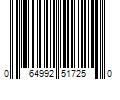 0 64992 51725 0